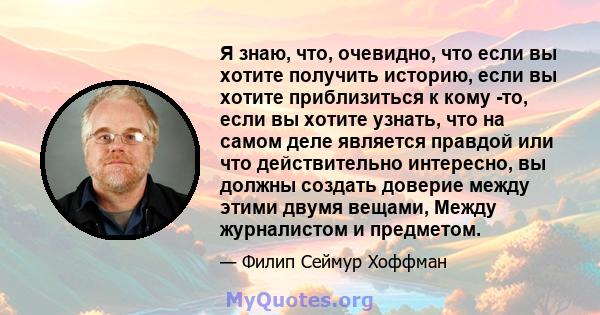 Я знаю, что, очевидно, что если вы хотите получить историю, если вы хотите приблизиться к кому -то, если вы хотите узнать, что на самом деле является правдой или что действительно интересно, вы должны создать доверие между этими двумя вещами, Между журналистом и предметом.

— Филип Сеймур Хоффман

MyQuotes.org